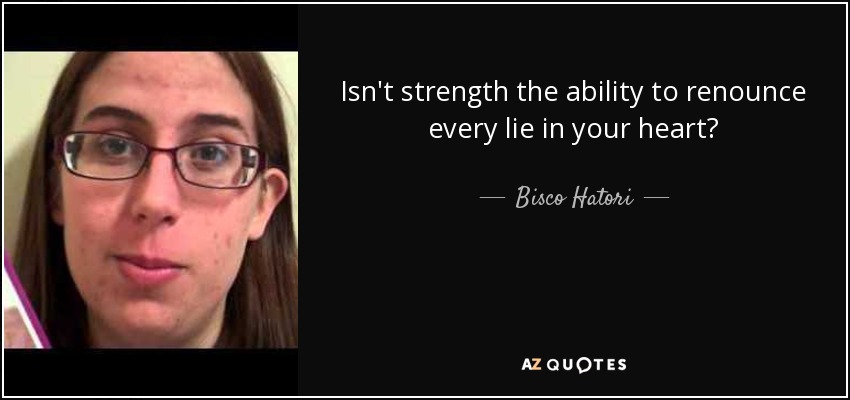 Isn't strength the ability to renounce every lie in your heart?

— Bisco Hatori —

AZ QUOTES